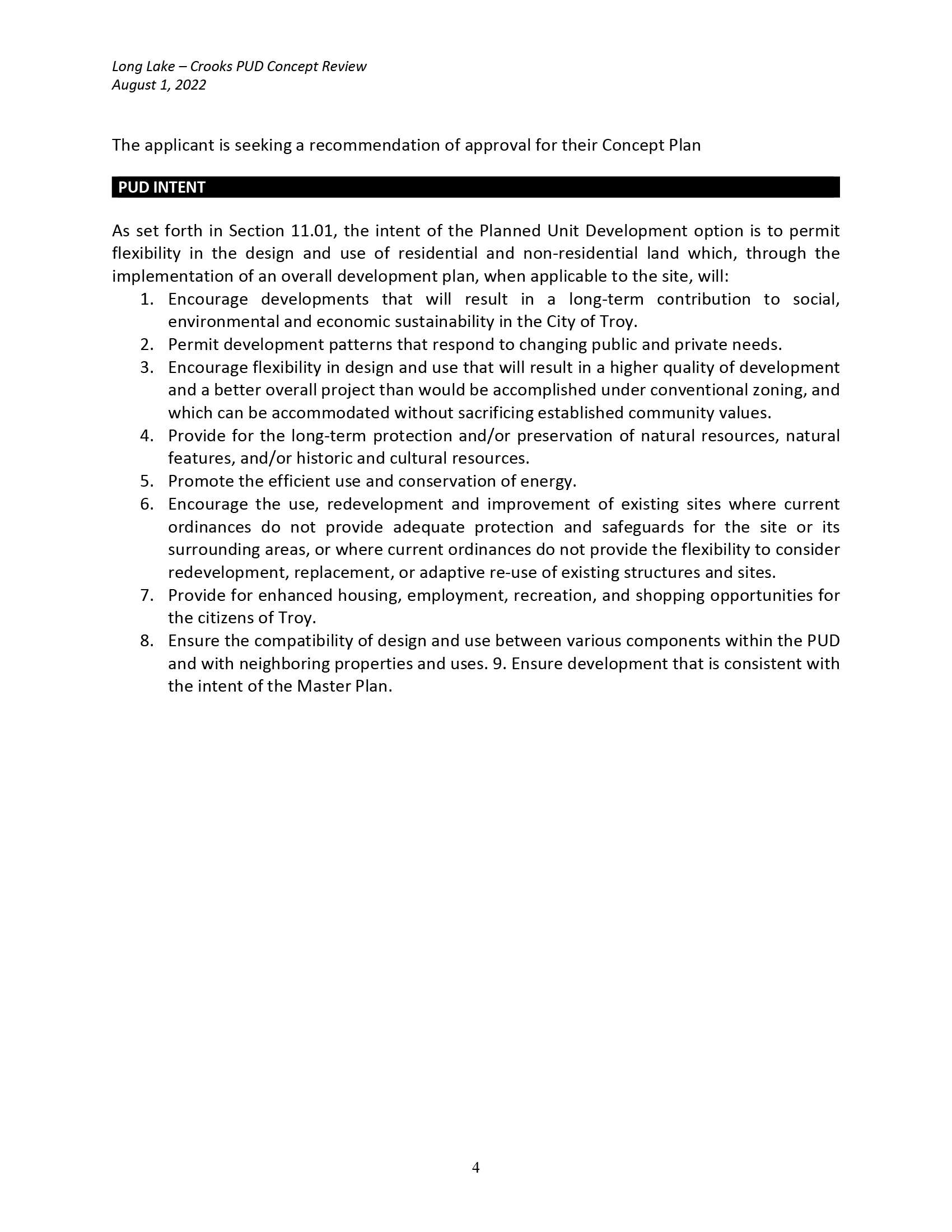 Long Lake – Crooks PUD Concept Review
August 1, 2022

The applicant is seeking a recommendation of approval for their Concept Plan

PUD INTENT

As set forth in Section 11.01, the intent of the Planned Unit Development option is to permit flexibility in the design and use of residential and non-residential land which, through the implementation of an overall development plan, when applicable to the site, will:

1. Encourage developments that will result in a long-term contribution to social, environmental and economic sustainability in the City of Troy.
2. Permit development patterns that respond to changing public and private needs.
3. Encourage flexibility in design and use that will result in a higher quality of development and a better overall project than would be accomplished under conventional zoning, and which can be accommodated without sacrificing established community values.
4. Provide for the long-term protection and/or preservation of natural resources, natural features, and/or historic and cultural resources.
5. Promote the efficient use and conservation of energy.
6. Encourage the use, redevelopment and improvement of existing sites where current ordinances do not provide adequate protection and safeguards for the site or its surrounding areas, or where current ordinances do not provide the flexibility to consider redevelopment, replacement, or adaptive re-use of existing structures and sites.
7. Provide for enhanced housing, employment, recreation, and shopping opportunities for the citizens of Troy.
8. Ensure the compatibility of design and use between various components within the PUD and with neighboring properties and uses. 9. Ensure development that is consistent with the intent of the Master Plan.

4